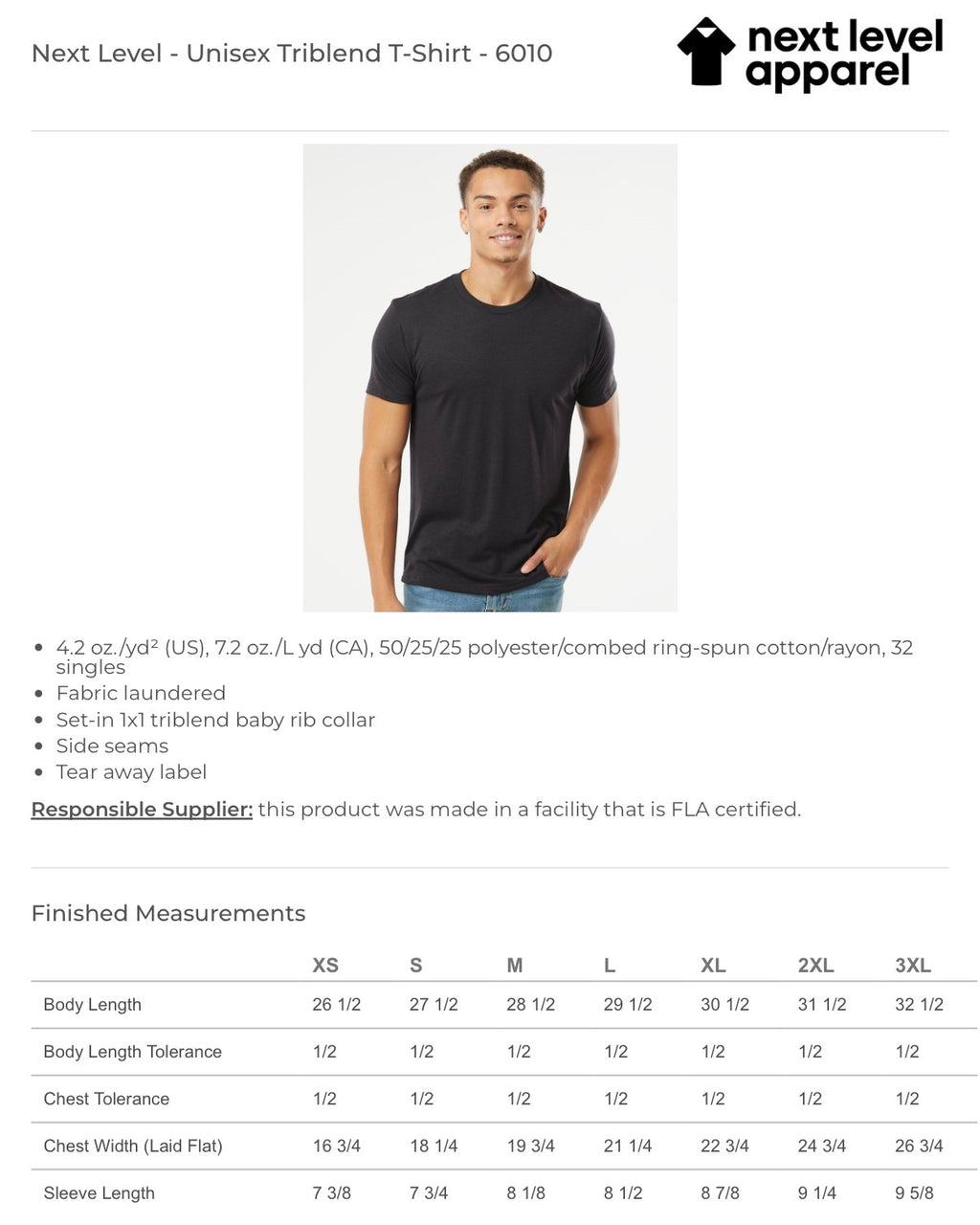 Next Level - Unisex Triblend T-Shirt - 6010

next level apparel

- 4.2 oz./yd² (US), 7.2 oz./L yd (CA), 50/25/25 polyester/combed ring-spun cotton/rayon, 32 singles
- Fabric laundered
- Set-in 1x1 triblend baby rib collar
- Side seams
- Tear away label

Responsible Supplier: this product was made in a facility that is FLA certified.

Finished Measurements

| | XS | S | M | L | XL | 2XL | 3XL |
|---|---|---|---|---|---|---|---|
| Body Length | 26 1/2 | 27 1/2 | 28 1/2 | 29 1/2 | 30 1/2 | 31 1/2 | 32 1/2 |
| Body Length Tolerance | 1/2 | 1/2 | 1/2 | 1/2 | 1/2 | 1/2 | 1/2 |
| Chest Tolerance | 1/2 | 1/2 | 1/2 | 1/2 | 1/2 | 1/2 | 1/2 |
| Chest Width (Laid Flat) | 16 3/4 | 18 1/4 | 19 3/4 | 21 1/4 | 22 3/4 | 24 3/4 | 26 3/4 |
| Sleeve Length | 7 3/8 | 7 3/4 | 8 1/8 | 8 1/2 | 8 7/8 | 9 1/4 | 9 5/8 |